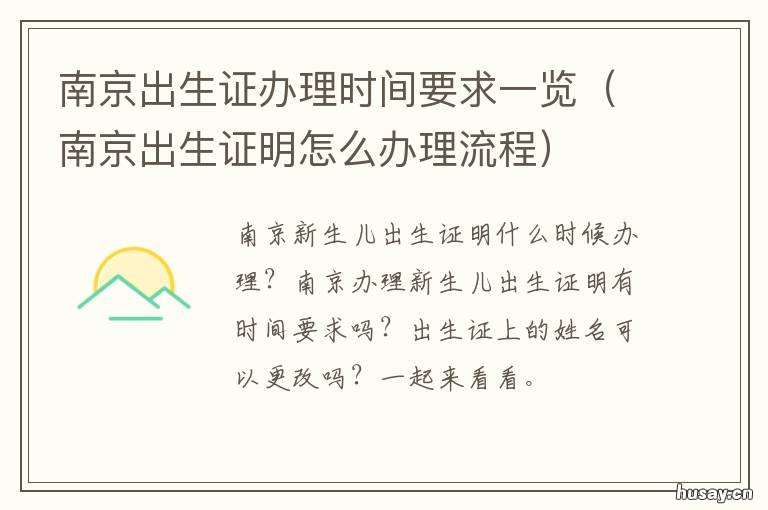 南京出生证办理时间要求一览（南京出生证明怎么办理流程）

南京新生儿出生证明什么时候办理？南京办理新生儿出生证明有时间要求吗？出生证上的姓名可以更改吗？一起来看看。

husay.cn